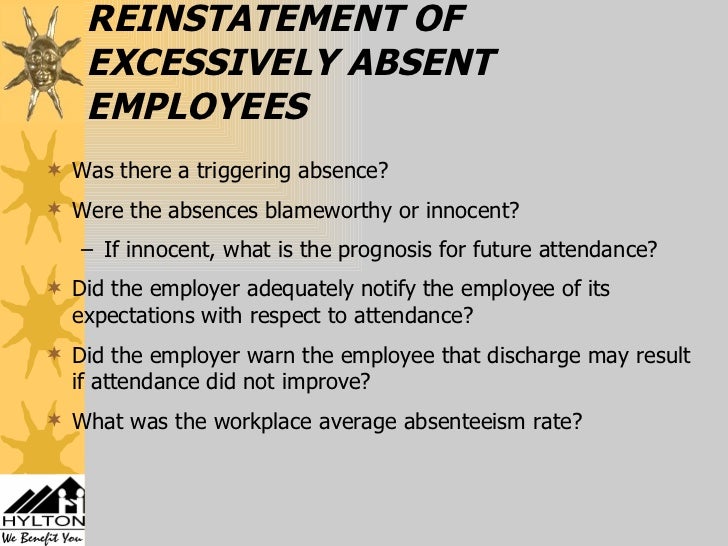 REINSTATEMENT OF EXCESSIVELY ABSENT EMPLOYEES

Was there a triggering absence?

Were the absences blameworthy or innocent?

– If innocent, what is the prognosis for future attendance?

Did the employer adequately notify the employee of its expectations with respect to attendance?

Did the employer warn the employee that discharge may result if attendance did not improve?

What was the workplace average absenteeism rate?

HYLTON
We Benefit You